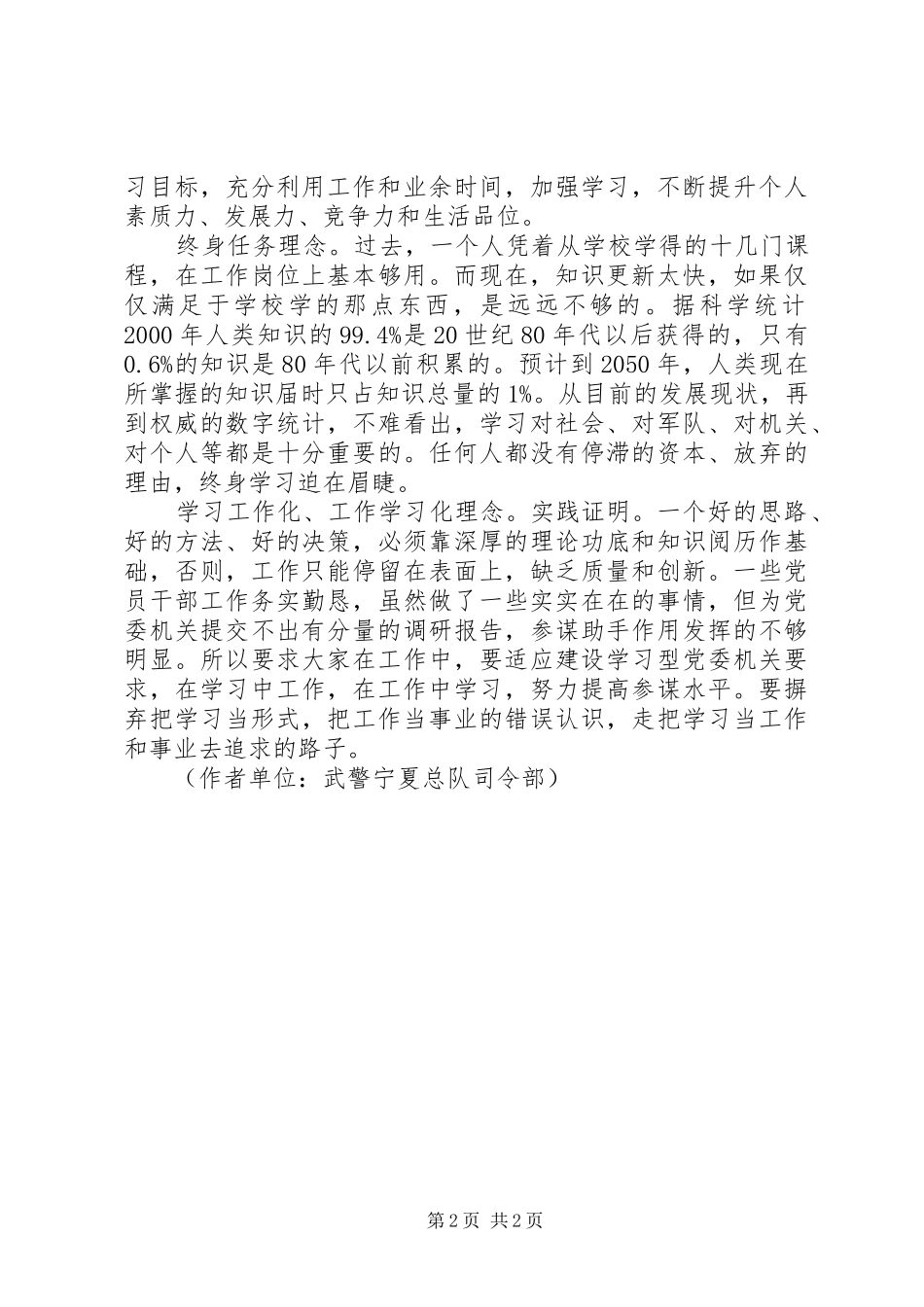 习目标，充分利用工作和业余时间，加强学习，不断提升个人素质力、发展力、竞争力和生活品位。

终身任务理念。过去，一个人凭着从学校学得的十几门课程，在工作岗位上基本够用。而现在，知识更新太快，如果仅仅满足于学校学的那点东西，是远远不够的。据科学统计2000年人类知识的99.4%是20世纪80年代以后获得的，只有0.6%的知识是80年代以前积累的。预计到2050年，人类现在所掌握的知识届时只占知识总量的1%。从目前的发展现状，再到权威的数字统计，不难看出，学习对社会、对军队、对机关、对个人等都是十分重要的。任何人都没有停滞的资本、放弃的理由，终身学习迫在眉睫。

学习工作化、工作学习化理念。实践证明。一个好的思路、好的方法、好的决策，必须靠深厚的理论功底和知识阅历作基础，否则，工作只能停留在表面上，缺乏质量和创新。一些党员干部工作务实勤恳，虽然做了一些实实在在的事情，但为党委机关提交不出有分量的调研报告，参谋助手作用发挥的不够明显。所以要求大家在工作中，要适应建设学习型党委机关要求，在学习中工作，在工作中学习，努力提高参谋水平。要摒弃把学习当形式，把工作当事业的错误认识，走把学习当工作和事业去追求的路子。

（作者单位：武警宁夏总队司令部）

第2页 共2页